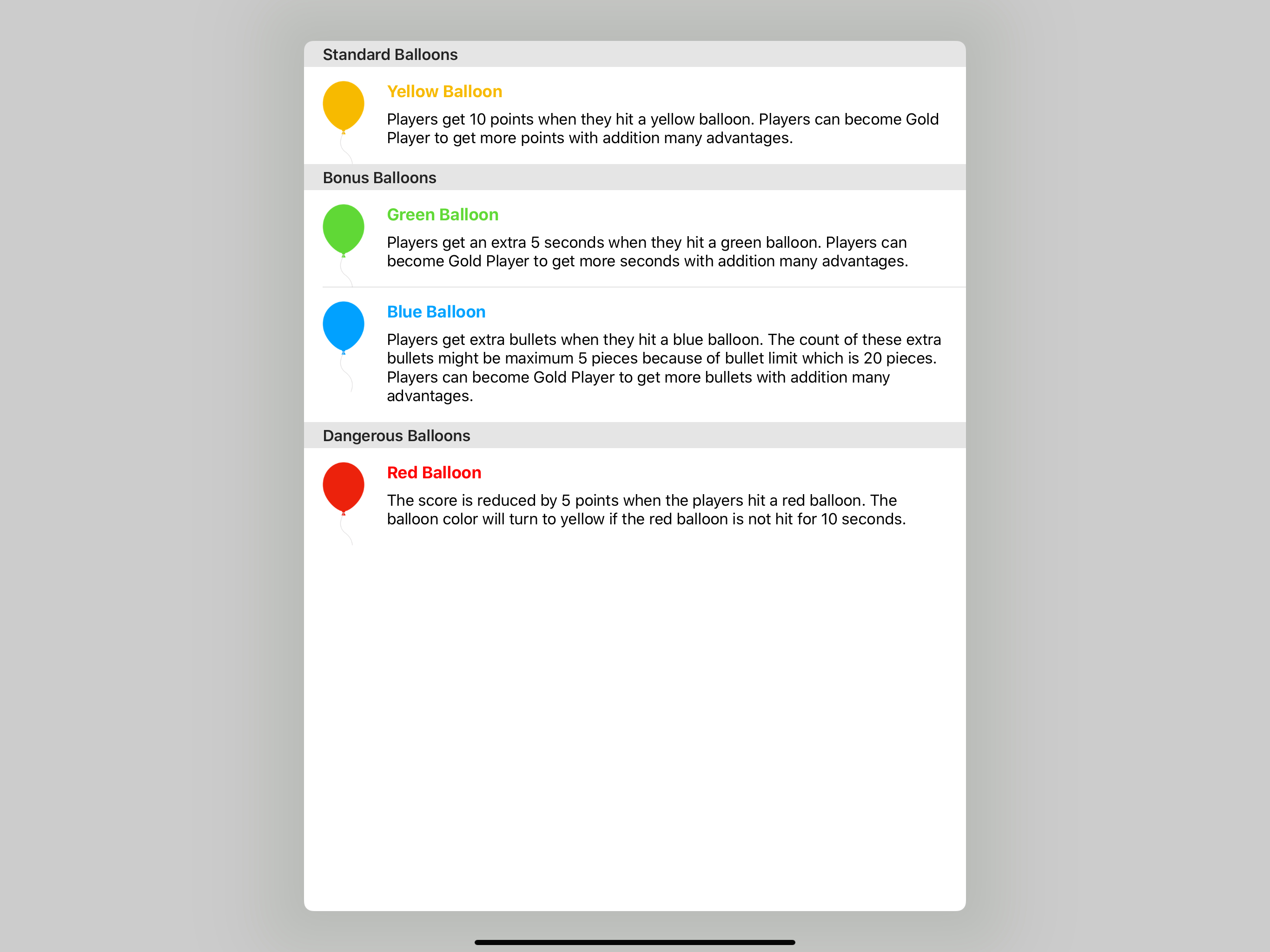 Standard Balloons

Yellow Balloon

Players get 10 points when they hit a yellow balloon. Players can become Gold Player to get more points with addition many advantages.

Bonus Balloons

Green Balloon

Players get an extra 5 seconds when they hit a green balloon. Players can become Gold Player to get more seconds with addition many advantages.

Blue Balloon

Players get extra bullets when they hit a blue balloon. The count of these extra bullets might be maximum 5 pieces because of bullet limit which is 20 pieces. Players can become Gold Player to get more bullets with addition many advantages.

Dangerous Balloons

Red Balloon

The score is reduced by 5 points when the players hit a red balloon. The balloon color will turn to yellow if the red balloon is not hit for 10 seconds.